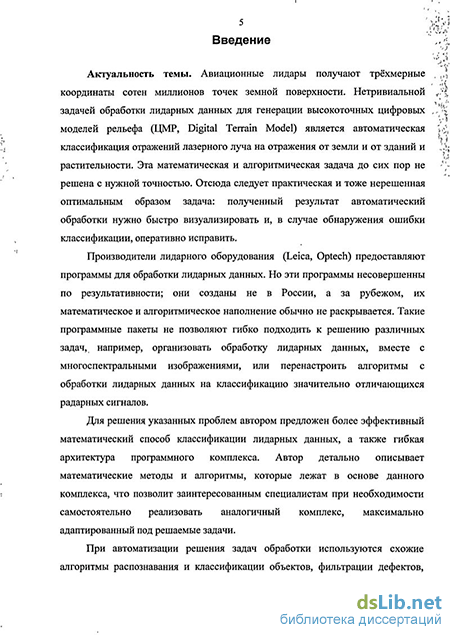 5

Введение

Актуальность темы. Авиационные лидары получают трёхмерные координаты сотен миллионов точек земной поверхности. Нетривиальной задачей обработки лидарных данных для генерации высокоточных цифровых моделей рельефа (ЦМР, Digital Terrain Model) является автоматическая классификация отражений лазерного луча на отражения от земли и от зданий и растительности. Эта математическая и алгоритмическая задача до сих пор не решена с нужной точностью. Отсюда следует практическая и тоже нерешенная оптимальным образом задача: полученный результат автоматический обработки нужно быстро визуализировать и, в случае обнаружения ошибки классификации, оперативно исправить.

Производители лидарного оборудования (Leica, Optech) предоставляют программы для обработки лидарных данных. Но эти программы несовершенны по результативности; они созданы не в России, а за рубежом, их математическое и алгоритмическое наполнение обычно не раскрывается. Такие программные пакеты не позволяют гибко подходить к решению различных задач, например, организовать обработку лидарных данных, вместе с многоспектральными изображениями, или перенастроить алгоритмы с обработки лидарных данных на классификацию значительно отличающихся радарных сигналов.

Для решения указанных проблем автором предложен более эффективный математический способ классификации лидарных данных, а также гибкая архитектура программного комплекса. Автор детально описывает математические методы и алгоритмы, которые лежат в основе данного комплекса, что позволит заинтересованным специалистам при необходимости самостоятельно реализовать аналогичный комплекс, максимально адаптированный под решаемые задачи.

При автоматизации решения задач обработки используются схожие алгоритмы распознавания и классификации объектов, фильтрации дефектов,

dsLib.net
библиотека диссертаций